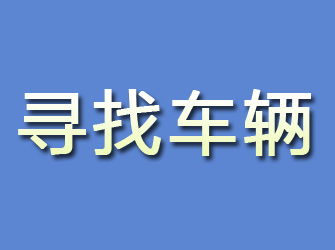 寻找车辆